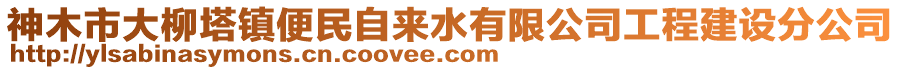 神木市大柳塔镇便民自来水有限公司工程建设分公司
http://ylsabinasymons.cn.coovee.com